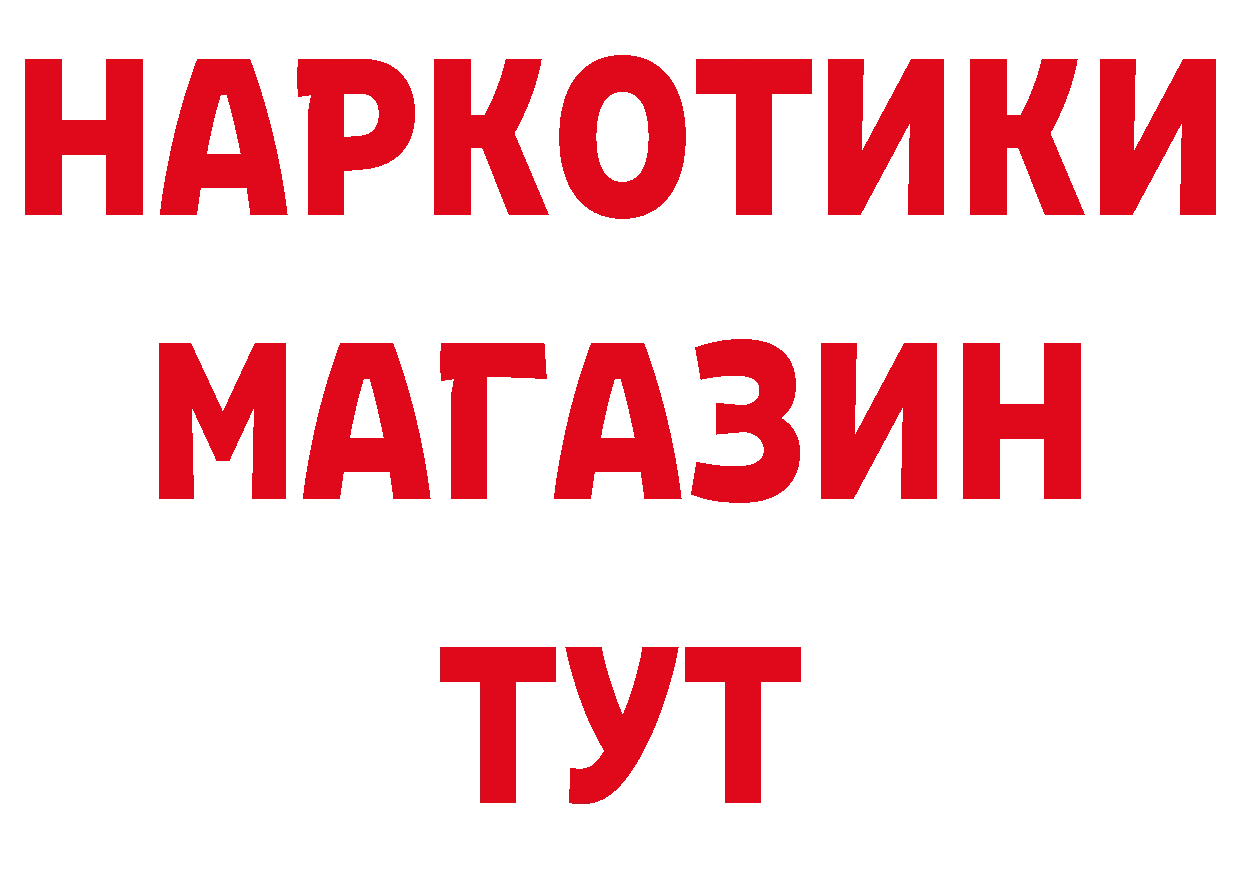 НАРКОТИКИ
МАГАЗИН
ТУТ